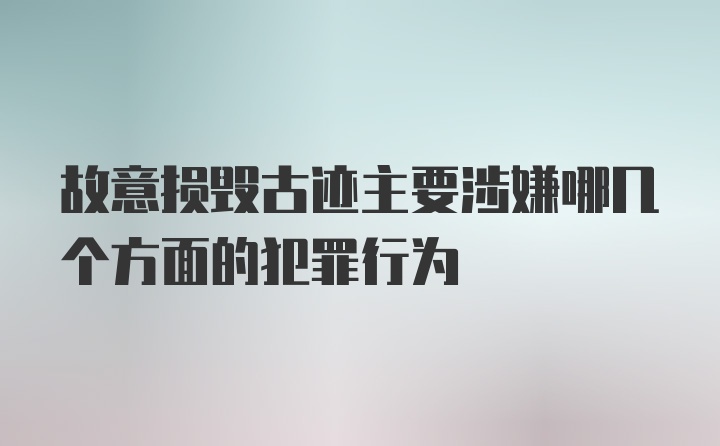 故意损毁古迹主要涉嫌哪几个方面的犯罪行为